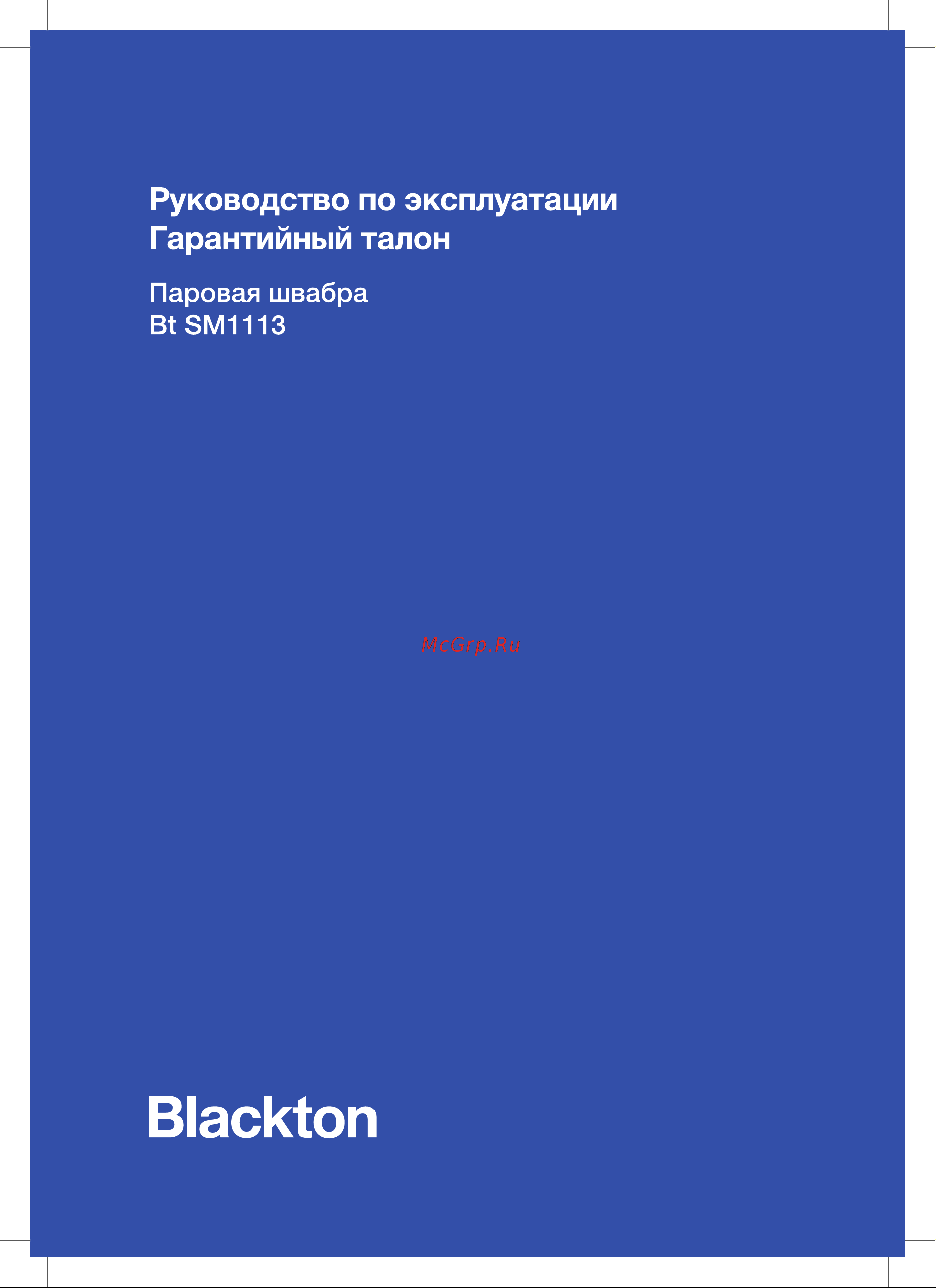 Руководство по эксплуатации
Гарантийный талон

Паровая швабра
Bt SM1113

McGrp.Ru

Blackton